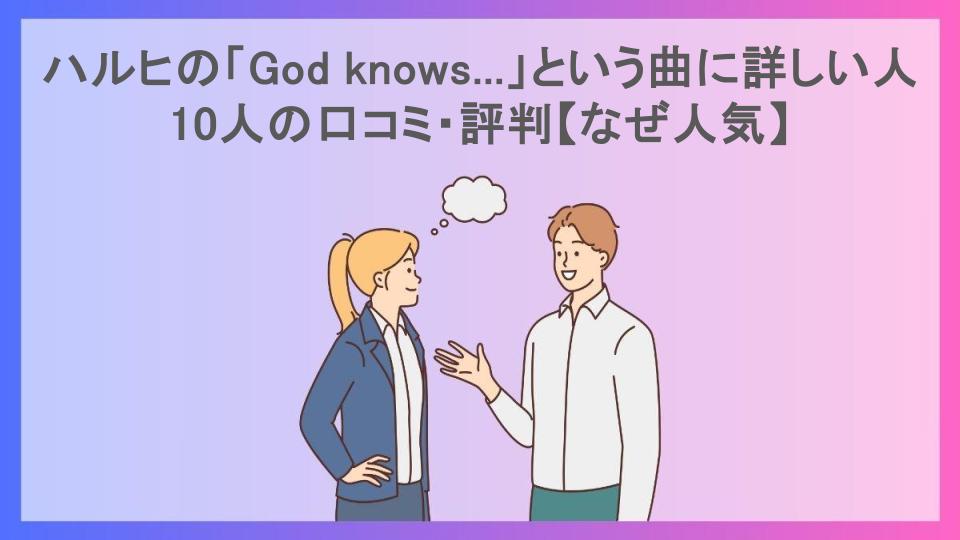 ハルヒの「God knows...」という曲に詳しい人10人の口コミ・評判【なぜ人気】